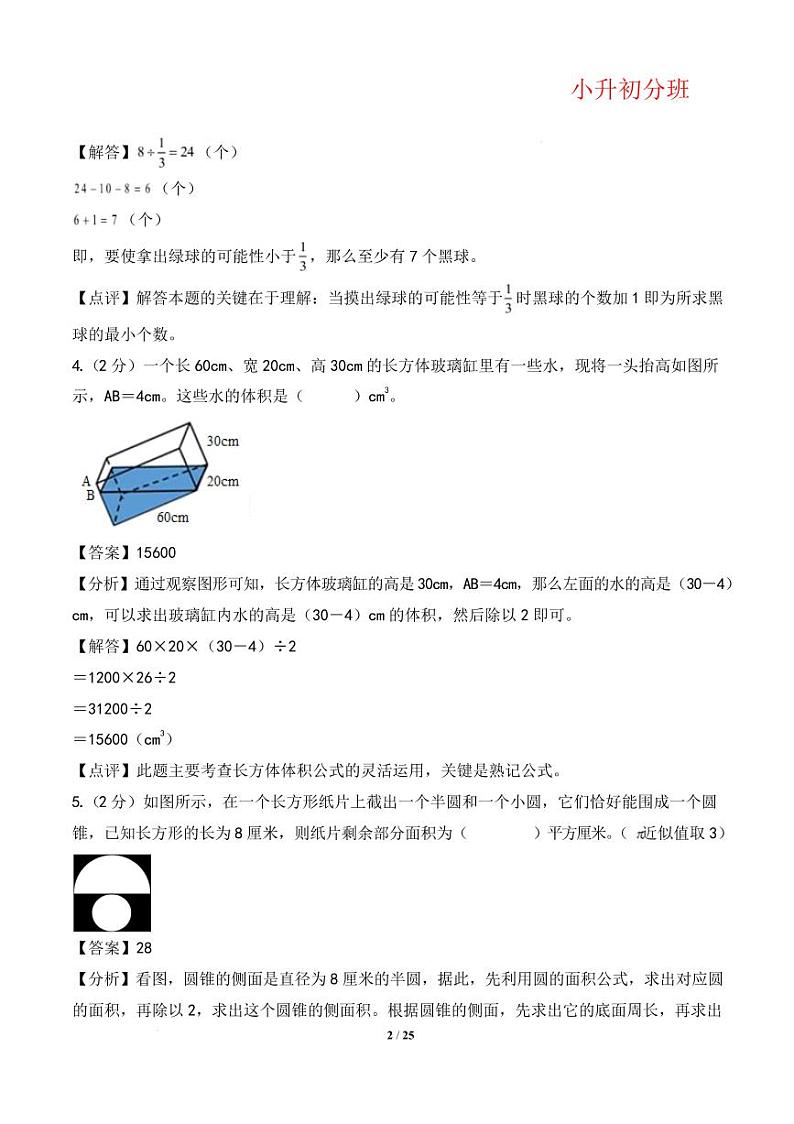 小升初分班

【解答】$8\div\frac{1}{3}=24$（个）

$24-10-8=6$（个）

$6+1=7$（个）

即，要使拿出绿球的可能性小于$\frac{1}{3}$，那么至少有7个黑球。

【点评】解答本题的关键在于理解：当摸出绿球的可能性等于$\frac{1}{3}$时黑球的个数加1即为所求黑球的最小个数。

4.（2分）一个长60cm、宽20cm、高30cm的长方体玻璃缸里有一些水，现将一头抬高如图所示，AB＝4cm。这些水的体积是（　　）$cm^3$。

30cm
A
B
20cm
60cm

【答案】15600

【分析】通过观察图形可知，长方体玻璃缸的高是30cm，AB＝4cm，那么左面的水的高是（30－4）cm，可以求出玻璃缸内水的高是（30－4）cm的体积，然后除以2即可。

【解答】60×20×（30－4）÷2

＝1200×26÷2

＝31200÷2

＝15600（$cm^3$）

【点评】此题主要考查长方体体积公式的灵活运用，关键是熟记公式。

5.（2分）如图所示，在一个长方形纸片上截出一个半圆和一个小圆，它们恰好能围成一个圆锥，已知长方形的长为8厘米，则纸片剩余部分面积为（　　）平方厘米。（$\pi$近似值取3）

【答案】28

【分析】看图，圆锥的侧面是直径为8厘米的半圆，据此，先利用圆的面积公式，求出对应圆的面积，再除以2，求出这个圆锥的侧面积。根据圆锥的侧面，先求出它的底面周长，再求出

2 / 25